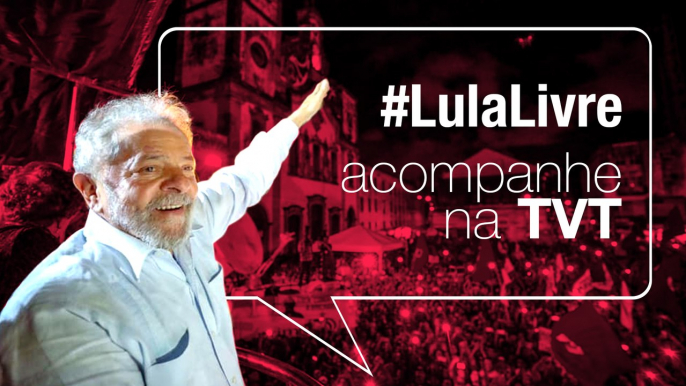 #LulaLivre
acompanhe na TVT